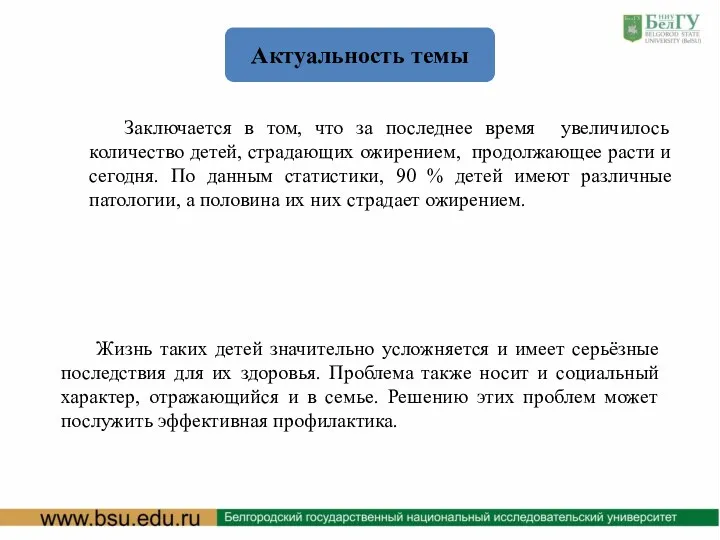 НИУ БелГУ
BELGOROD STATE UNIVERSITY (BelSU)

Актуальность темы

Заключается в том, что за последнее время увеличилось количество детей, страдающих ожирением, продолжающее расти и сегодня. По данным статистики, 90 % детей имеют различные патологии, а половина их них страдает ожирением.

Жизнь таких детей значительно усложняется и имеет серьёзные последствия для их здоровья. Проблема также носит и социальный характер, отражающийся и в семье. Решению этих проблем может послужить эффективная профилактика.

www.bsu.edu.ru
Белгородский государственный национальный исследовательский университет